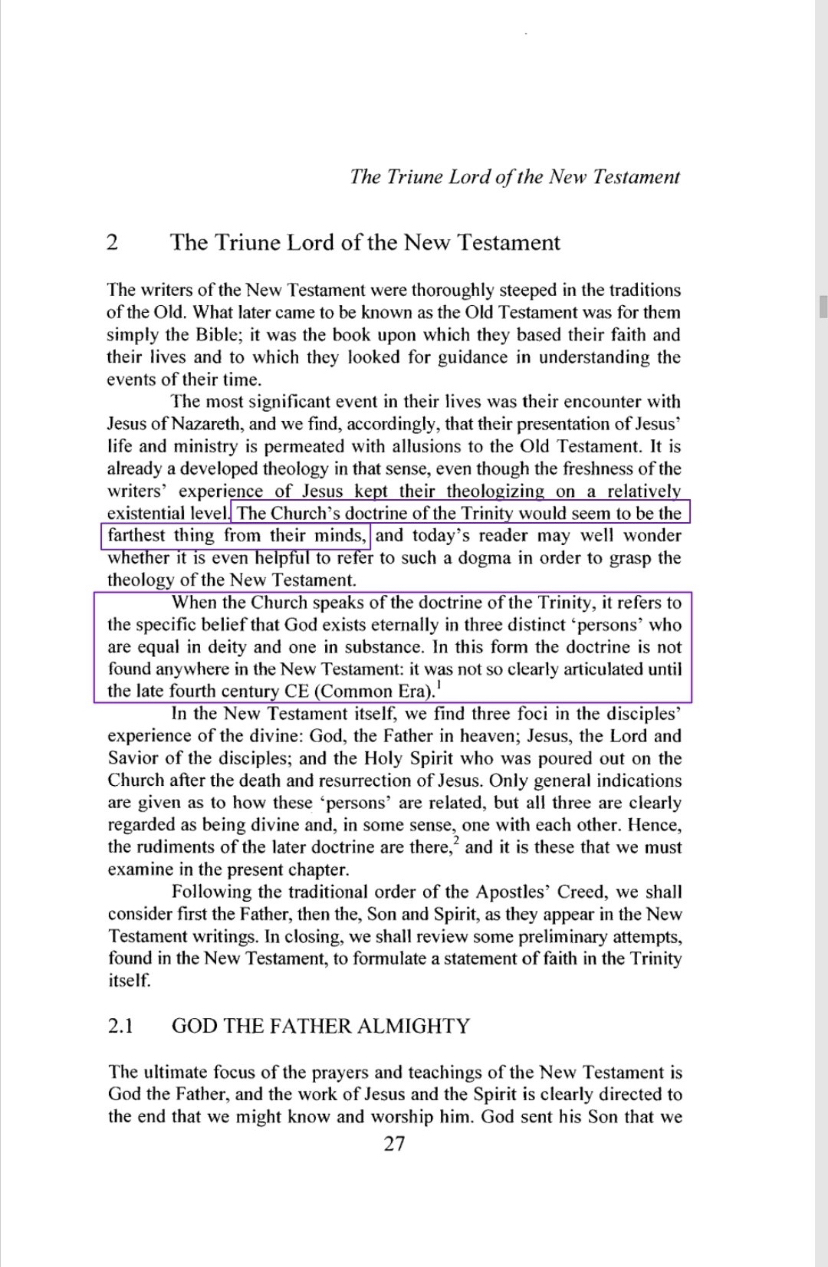 The Triune Lord of the New Testament

2 The Triune Lord of the New Testament

The writers of the New Testament were thoroughly steeped in the traditions of the Old. What later came to be known as the Old Testament was for them simply the Bible; it was the book upon which they based their faith and their lives and to which they looked for guidance in understanding the events of their time.

The most significant event in their lives was their encounter with Jesus of Nazareth, and we find, accordingly, that their presentation of Jesus' life and ministry is permeated with allusions to the Old Testament. It is already a developed theology in that sense, even though the freshness of the writers' experience of Jesus kept their theologizing on a relatively existential level. The Church's doctrine of the Trinity would seem to be the farthest thing from their minds, and today's reader may well wonder whether it is even helpful to refer to such a dogma in order to grasp the theology of the New Testament.

When the Church speaks of the doctrine of the Trinity, it refers to the specific belief that God exists eternally in three distinct 'persons' who are equal in deity and one in substance. In this form the doctrine is not found anywhere in the New Testament: it was not so clearly articulated until the late fourth century CE (Common Era).$^1$

In the New Testament itself, we find three foci in the disciples' experience of the divine: God, the Father in heaven; Jesus, the Lord and Savior of the disciples; and the Holy Spirit who was poured out on the Church after the death and resurrection of Jesus. Only general indications are given as to how these 'persons' are related, but all three are clearly regarded as being divine and, in some sense, one with each other. Hence, the rudiments of the later doctrine are there,$^2$ and it is these that we must examine in the present chapter.

Following the traditional order of the Apostles' Creed, we shall consider first the Father, then the, Son and Spirit, as they appear in the New Testament writings. In closing, we shall review some preliminary attempts, found in the New Testament, to formulate a statement of faith in the Trinity itself.

2.1 GOD THE FATHER ALMIGHTY

The ultimate focus of the prayers and teachings of the New Testament is God the Father, and the work of Jesus and the Spirit is clearly directed to the end that we might know and worship him. God sent his Son that we

27